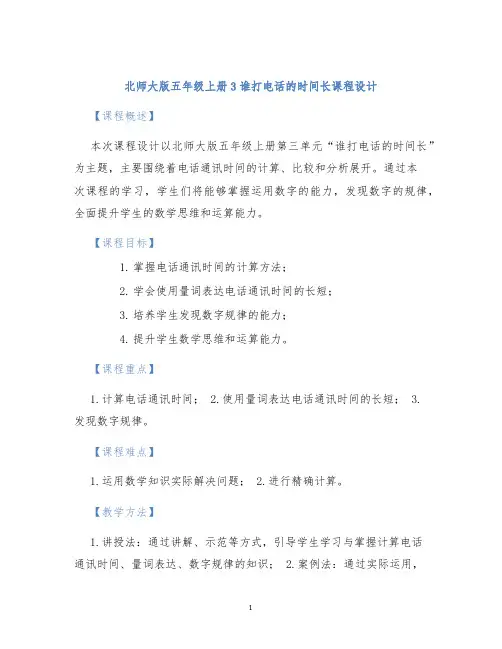 北师大版五年级上册3谁打电话的时间长课程设计

【课程概述】

本次课程设计以北师大版五年级上册第三单元“谁打电话的时间长”为主题，主要围绕着电话通讯时间的计算、比较和分析展开。通过本次课程的学习，学生们将能够掌握运用数字的能力，发现数字的规律，全面提升学生的数学思维和运算能力。

【课程目标】

1. 掌握电话通讯时间的计算方法；

2. 学会使用量词表达电话通讯时间的长短；

3. 培养学生发现数字规律的能力；

4. 提升学生数学思维和运算能力。

【课程重点】

1. 计算电话通讯时间； 2. 使用量词表达电话通讯时间的长短； 3. 发现数字规律。

【课程难点】

1. 运用数学知识实际解决问题； 2. 进行精确计算。

【教学方法】

1. 讲授法：通过讲解、示范等方式，引导学生学习与掌握计算电话通讯时间、量词表达、数字规律的知识； 2. 案例法：通过实际运用，

1